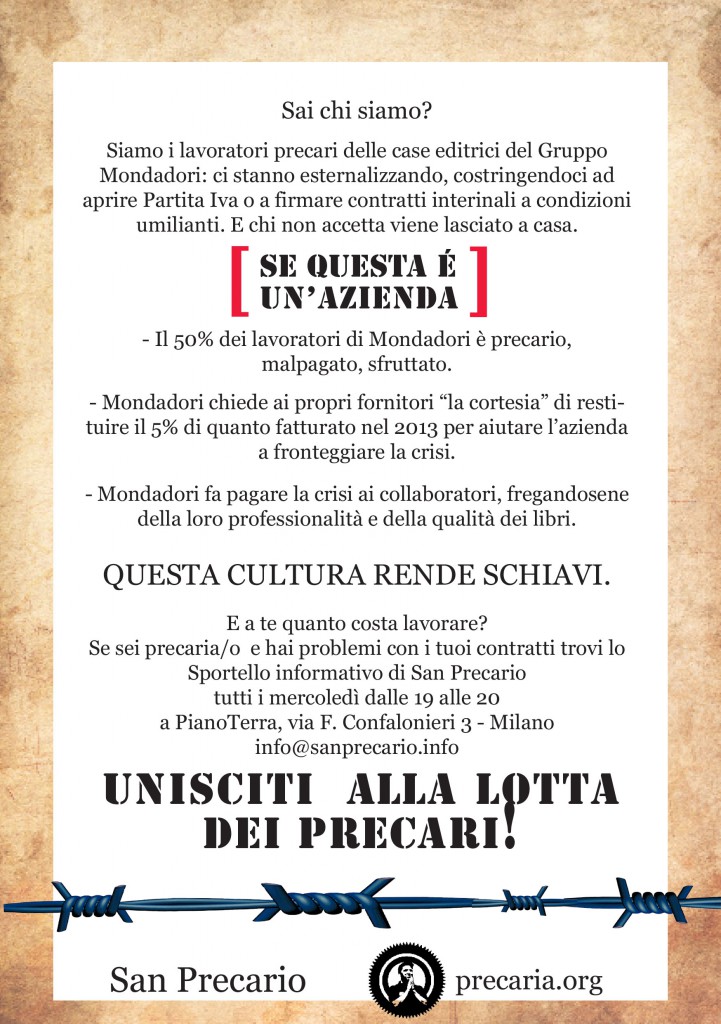 Sai chi siamo?

Siamo i lavoratori precari delle case editrici del Gruppo Mondadori: ci stanno esternalizzando, costringendoci ad aprire Partita Iva o a firmare contratti interinali a condizioni umilianti. E chi non accetta viene lasciato a casa.

[ SE QUESTA É UN'AZIENDA ]

- Il 50% dei lavoratori di Mondadori è precario, malpagato, sfruttato.

- Mondadori chiede ai propri fornitori "la cortesia" di restituire il 5% di quanto fatturato nel 2013 per aiutare l'azienda a fronteggiare la crisi.

- Mondadori fa pagare la crisi ai collaboratori, fregandosene della loro professionalità e della qualità dei libri.

QUESTA CULTURA RENDE SCHIAVI.

E a te quanto costa lavorare?
Se sei precaria/o e hai problemi con i tuoi contratti trovi lo Sportello informativo di San Precario
tutti i mercoledì dalle 19 alle 20
a PianoTerra, via F. Confalonieri 3 - Milano
info@sanprecario.info

UNISCITI ALLA LOTTA DEI PRECARI!

San Precario precaria.org